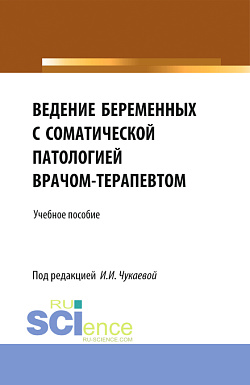 ВЕДЕНИЕ БЕРЕМЕННЫХ С СОМАТИЧЕСКОЙ ПАТОЛОГИЕЙ ВРАЧОМ-ТЕРАПЕВТОМ

Учебное пособие

Под редакцией И.И. Чукаевой

RU SCIence
RU-SCIENCE.COM